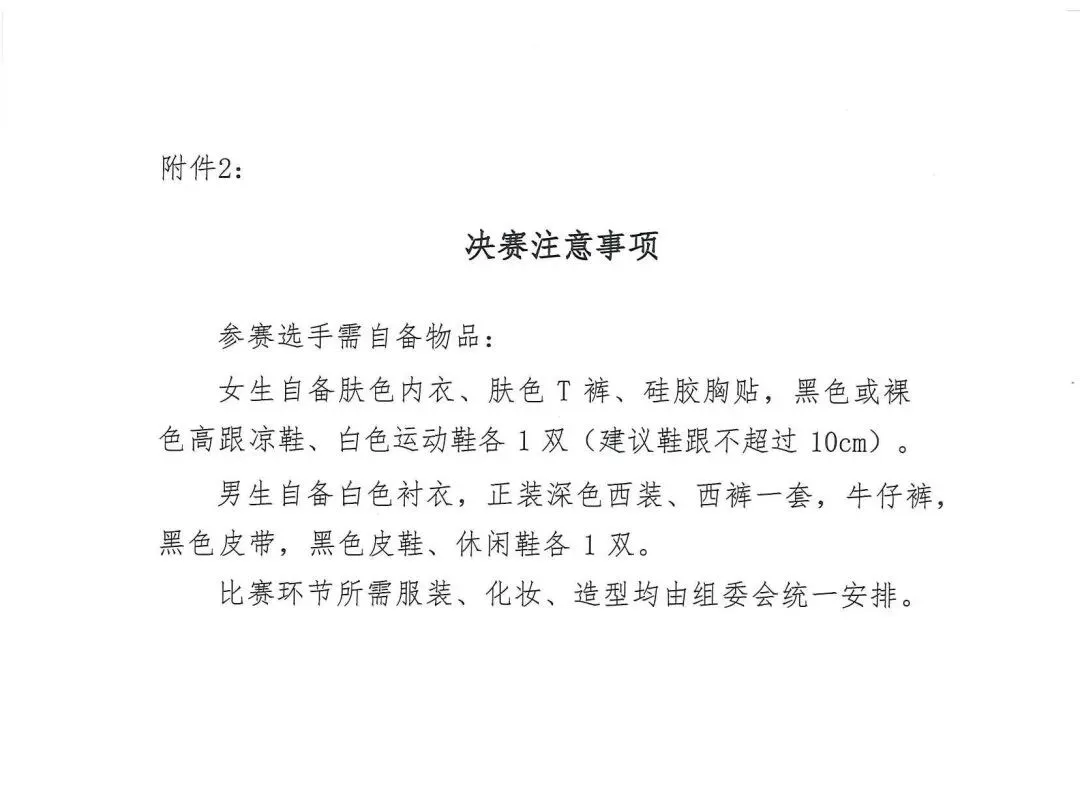 附件2：

决赛注意事项

参赛选手需自备物品：

女生自备肤色内衣、肤色 T 裤、硅胶胸贴，黑色或裸色高跟凉鞋、白色运动鞋各 1 双（建议鞋跟不超过 10cm）。

男生自备白色衬衣，正装深色西装、西裤一套，牛仔裤，黑色皮带，黑色皮鞋、休闲鞋各 1 双。

比赛环节所需服装、化妆、造型均由组委会统一安排。